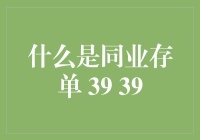 什么是同业存单 39 39